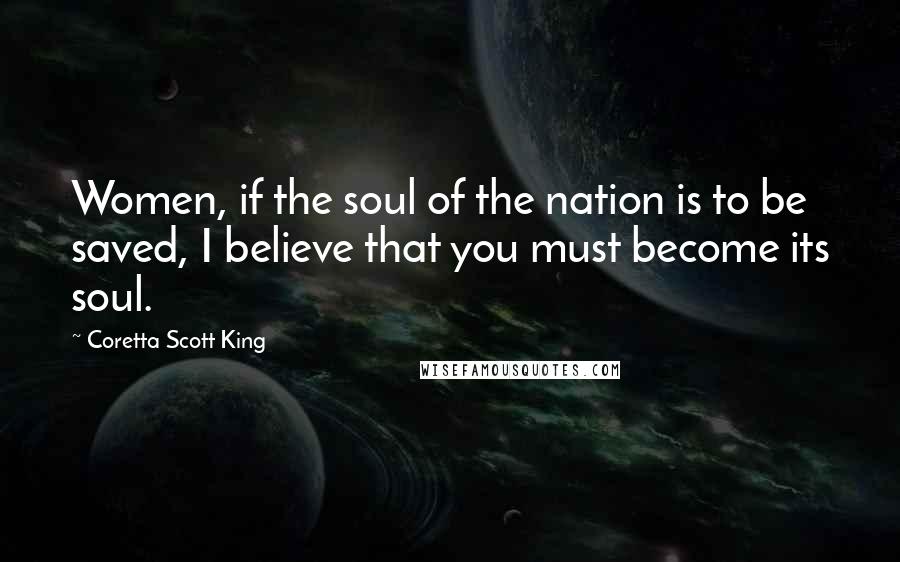 Women, if the soul of the nation is to be saved, I believe that you must become its soul.

~ Coretta Scott King

WISEFAMOUSQUOTES.COM